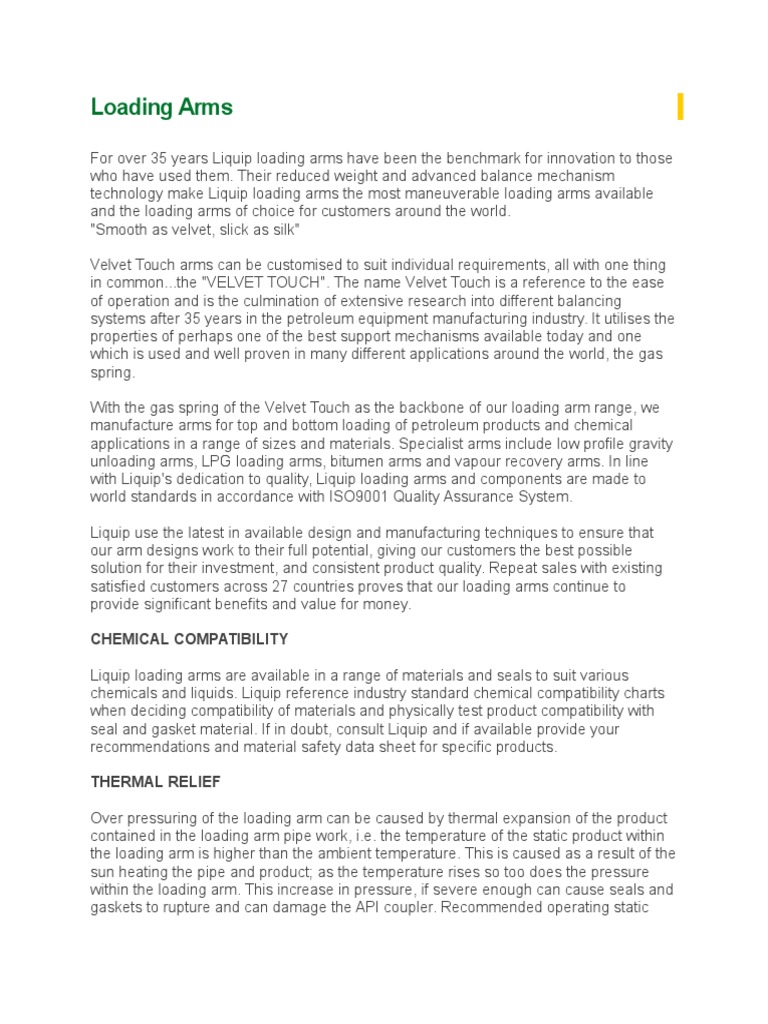 Loading Arms

For over 35 years Liquip loading arms have been the benchmark for innovation to those who have used them. Their reduced weight and advanced balance mechanism technology make Liquip loading arms the most maneuverable loading arms available and the loading arms of choice for customers around the world.
"Smooth as velvet, slick as silk"

Velvet Touch arms can be customised to suit individual requirements, all with one thing in common...the "VELVET TOUCH". The name Velvet Touch is a reference to the ease of operation and is the culmination of extensive research into different balancing systems after 35 years in the petroleum equipment manufacturing industry. It utilises the properties of perhaps one of the best support mechanisms available today and one which is used and well proven in many different applications around the world, the gas spring.

With the gas spring of the Velvet Touch as the backbone of our loading arm range, we manufacture arms for top and bottom loading of petroleum products and chemical applications in a range of sizes and materials. Specialist arms include low profile gravity unloading arms, LPG loading arms, bitumen arms and vapour recovery arms. In line with Liquip's dedication to quality, Liquip loading arms and components are made to world standards in accordance with ISO9001 Quality Assurance System.

Liquip use the latest in available design and manufacturing techniques to ensure that our arm designs work to their full potential, giving our customers the best possible solution for their investment, and consistent product quality. Repeat sales with existing satisfied customers across 27 countries proves that our loading arms continue to provide significant benefits and value for money.

CHEMICAL COMPATIBILITY

Liquip loading arms are available in a range of materials and seals to suit various chemicals and liquids. Liquip reference industry standard chemical compatibility charts when deciding compatibility of materials and physically test product compatibility with seal and gasket material. If in doubt, consult Liquip and if available provide your recommendations and material safety data sheet for specific products.

THERMAL RELIEF

Over pressuring of the loading arm can be caused by thermal expansion of the product contained in the loading arm pipe work, i.e. the temperature of the static product within the loading arm is higher than the ambient temperature. This is caused as a result of the sun heating the pipe and product; as the temperature rises so too does the pressure within the loading arm. This increase in pressure, if severe enough can cause seals and gaskets to rupture and can damage the API coupler. Recommended operating static